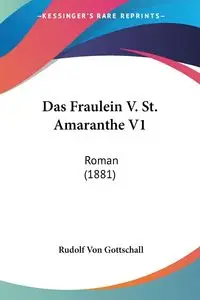 —KESSINGER'S RARE REPRINTS—

Das Fraulein V. St. Amaranthe V1

Roman
(1881)

Rudolf Von Gottschall